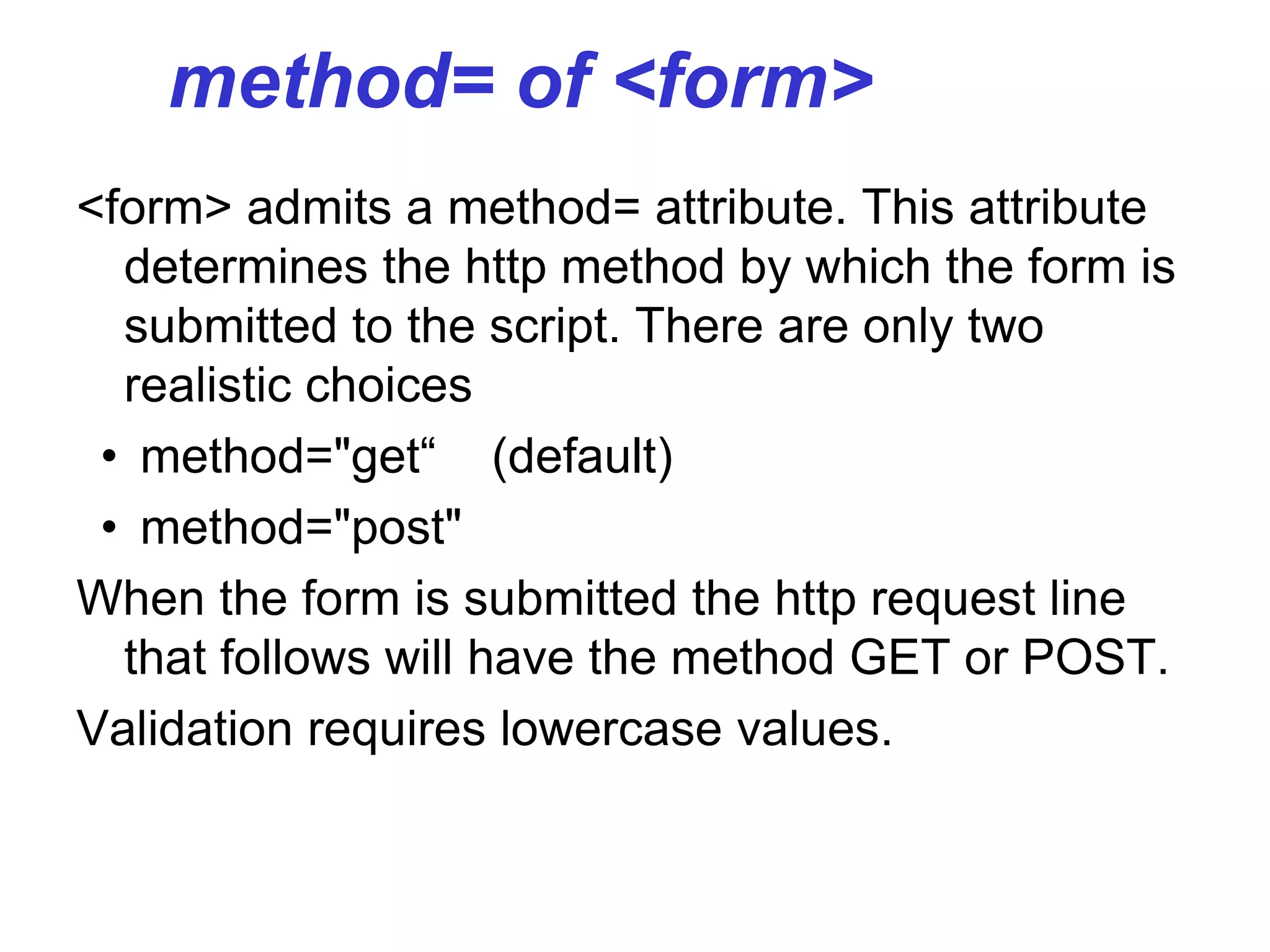 method= of <form>

<form> admits a method= attribute. This attribute determines the http method by which the form is submitted to the script. There are only two realistic choices

• method="get“ (default)
• method="post"

When the form is submitted the http request line that follows will have the method GET or POST.

Validation requires lowercase values.